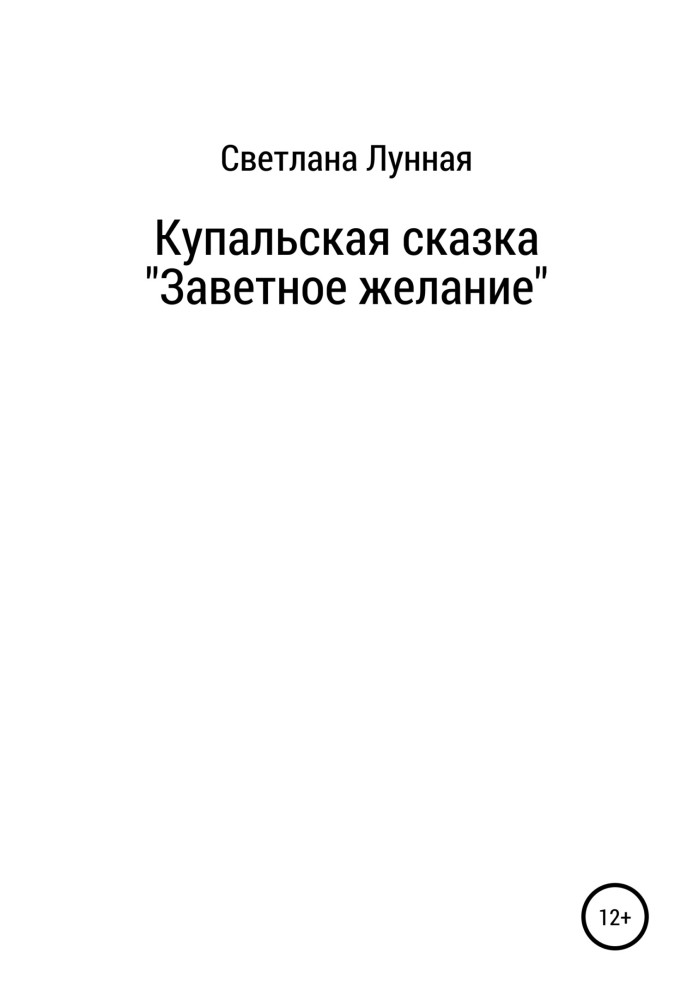 Светлана Лунная

Купальская сказка "Заветное желание"

12+